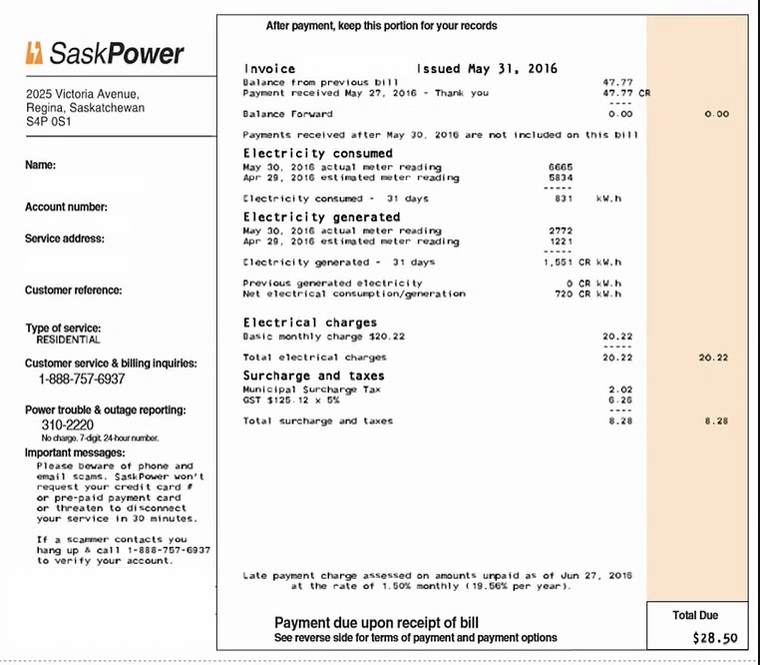 SaskPower

2025 Victoria Avenue,
Regina, Saskatchewan
S4P 0S1

Name:

Account number:

Service address:

Customer reference:

Type of service:
RESIDENTIAL

Customer service & billing inquiries:
1-888-757-6937

Power trouble & outage reporting:
310-2220
No charge. 7-digit. 24 hour number.

Important messages:
Please beware of phone and email scams. SaskPower won't request your credit card # or pre-paid payment card or threaten to disconnect your service in 30 minutes.

If a scammer contacts you hang up & call 1-888-757-6937 to verify your account.

After payment, keep this portion for your records

Invoice Issued May 31, 2016
Balance from previous bill 47.77
Payment received May 27, 2016 - Thank you 47.77 CR
----
Balance Forward 0.00 0.00

Payments received after May 30, 2016 are not included on this bill

Electricity consumed
May 30, 2016 actual meter reading 6665
Apr 29, 2016 estimated meter reading 5834
-----
Electricity consumed - 31 days 831 kW.h

Electricity generated
May 30, 2016 actual meter reading 2772
Apr 29, 2016 estimated meter reading 1221
-----
Electricity generated - 31 days 1,551 CR kW.h

Previous generated electricity 0 CR kW.h
Net electrical consumption/generation 720 CR kW.h

Electrical charges
Basic monthly charge $20.22 20.22
-----
Total electrical charges 20.22 20.22

Surcharge and taxes
Municipal Surcharge Tax 2.02
GST $125.12 x 5% 6.26
----
Total surcharge and taxes 8.28 8.28

Late payment charge assessed on amounts unpaid as of Jun 27, 2016 at the rate of 1.50% monthly (19.56% per year).

Payment due upon receipt of bill
See reverse side for terms of payment and payment options

Total Due
$28.50